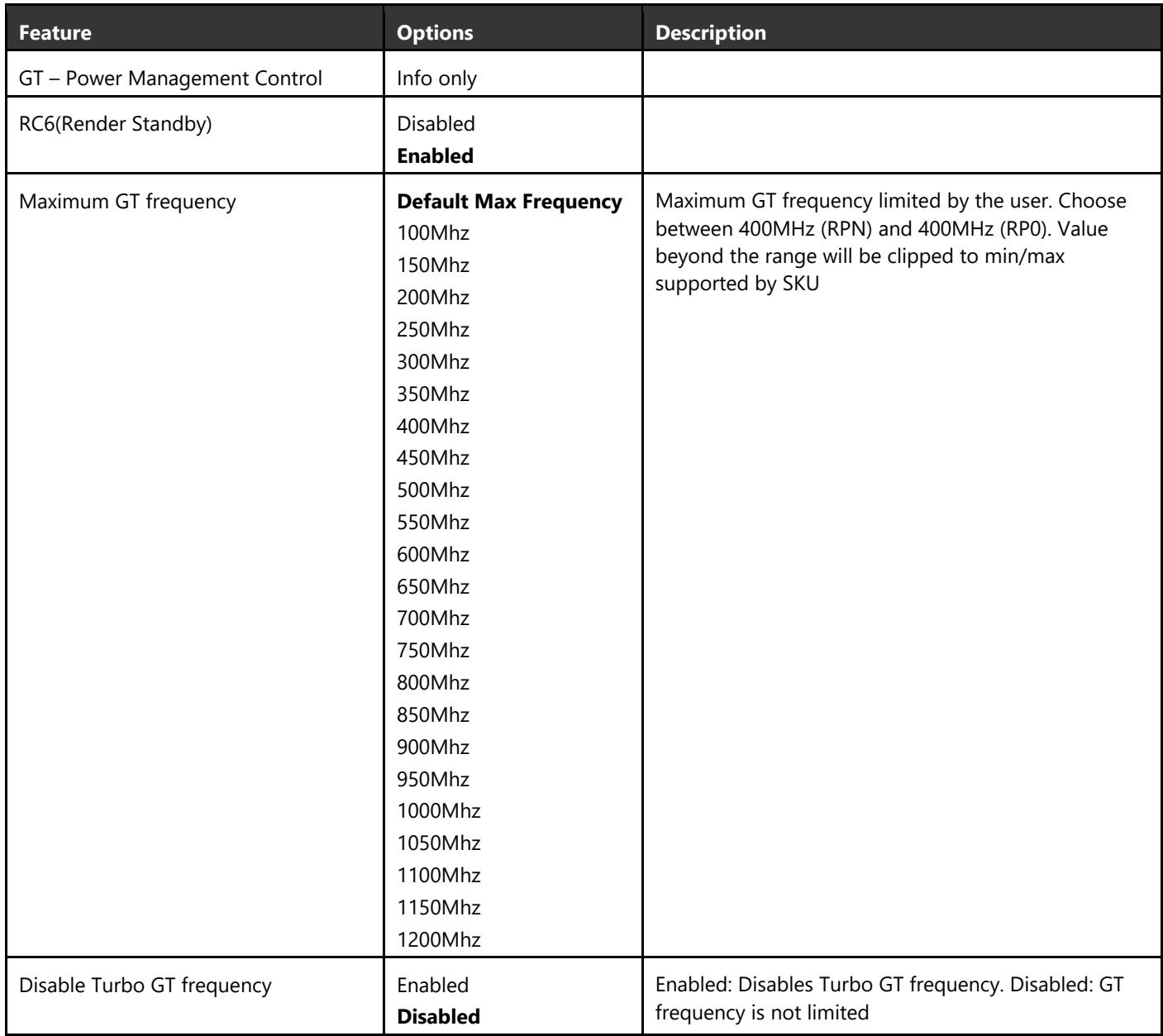 | Feature | Options | Description |
|---|---|---|
| GT – Power Management Control | Info only | |
| RC6(Render Standby) | Disabled Enabled | |
| Maximum GT frequency | Default Max Frequency 100Mhz 150Mhz 200Mhz 250Mhz 300Mhz 350Mhz 400Mhz 450Mhz 500Mhz 550Mhz 600Mhz 650Mhz 700Mhz 750Mhz 800Mhz 850Mhz 900Mhz 950Mhz 1000Mhz 1050Mhz 1100Mhz 1150Mhz 1200Mhz | Maximum GT frequency limited by the user. Choose between 400MHz (RPN) and 400MHz (RP0). Value beyond the range will be clipped to min/max supported by SKU |
| Disable Turbo GT frequency | Enabled Disabled | Enabled: Disables Turbo GT frequency. Disabled: GT frequency is not limited |